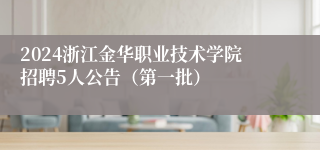 2024浙江金华职业技术学院招聘5人公告（第一批）